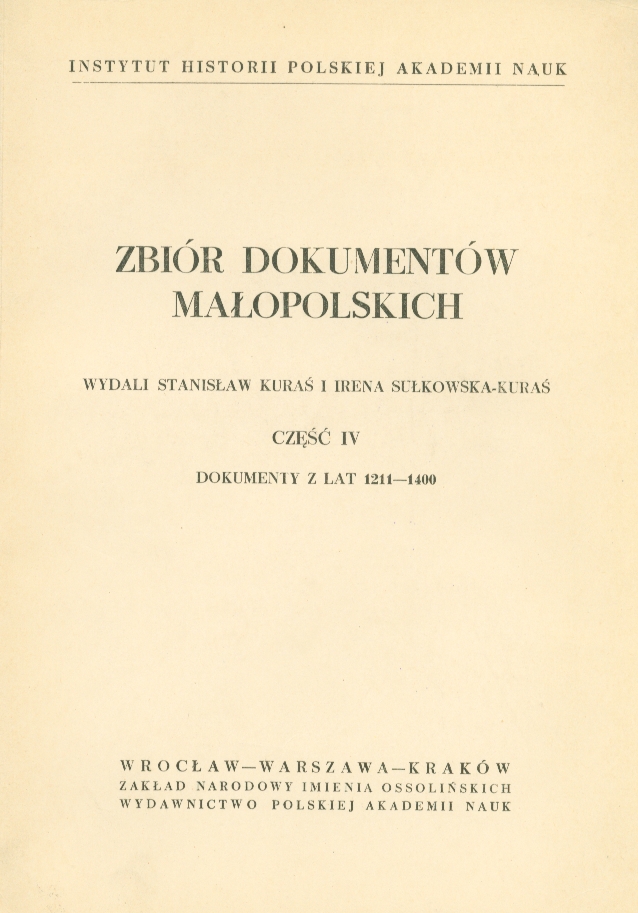 INSTYTUT HISTORII POLSKIEJ AKADEMII NAUK

ZBIÓR DOKUMENTÓW MAŁOPOLSKICH

WYDALI STANISŁAW KURAŚ I IRENA SUŁKOWSKA-KURAŚ

CZĘŚĆ IV

DOKUMENTY Z LAT 1211—1400

WROCŁAW—WARSZAWA—KRAKÓW
ZAKŁAD NARODOWY IMIENIA OSSOLIŃSKICH
WYDAWNICTWO POLSKIEJ AKADEMII NAUK